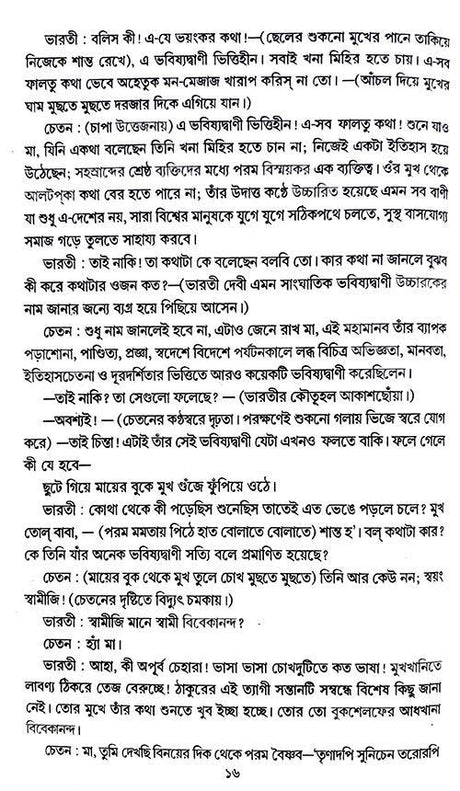 ভারতী : বলিস কী! এ-যে ভয়ংকর কথা!—(ছেলের শুকনো মুখের পানে তাকিয়ে নিজেকে শান্ত রেখে), এ ভবিষ্যদ্বাণী ভিত্তিহীন। সবাই খনা মিহির হতে চায়। এ-সব ফালতু কথা ভেবে অহেতুক মন-মেজাজ খারাপ করিস্ না তো। —(আঁচল দিয়ে মুখের ঘাম মুছতে মুছতে দরজার দিকে এগিয়ে যান।)

চেতন : (চাপা উত্তেজনায়) এ ভবিষ্যদ্বাণী ভিত্তিহীন! এ-সব ফালতু কথা! শুনে যাও মা, যিনি একথা বলেছেন তিনি খনা মিহির হতে চান না; নিজেই একটা ইতিহাস হয়ে উঠেছেন; সহস্রাব্দের শ্রেষ্ঠ ব্যক্তিদের মধ্যে পরম বিস্ময়কর এক ব্যক্তিত্ব। ওঁর মুখ থেকে আলটপ্‌কা কথা বের হতে পারে না; তাঁর উদাত্ত কণ্ঠে উচ্চারিত হয়েছে এমন সব বাণী যা শুধু এ-দেশের নয়, সারা বিশ্বের মানুষকে যুগে যুগে সঠিকপথে চলতে, সুস্থ বাসযোগ্য সমাজ গড়ে তুলতে সাহায্য করবে।

ভারতী : তাই নাকি! তা কথাটা কে বলেছেন বলবি তো। কার কথা না জানলে বুঝব কী করে কথাটার ওজন কত?—(ভারতী দেবী এমন সাংঘাতিক ভবিষ্যদ্বাণী উচ্চারকের নাম জানার জন্যে ব্যগ্র হয়ে পিছিয়ে আসেন।)

চেতন : শুধু নাম জানলেই হবে না, এটাও জেনে রাখ মা, এই মহামানব তাঁর ব্যাপক পড়াশোনা, পাণ্ডিত্য, প্রজ্ঞা, স্বদেশে বিদেশে পর্যটনকালে লব্ধ বিচিত্র অভিজ্ঞতা, মানবতা, ইতিহাসচেতনা ও দূরদর্শিতার ভিত্তিতে আরও কয়েকটি ভবিষ্যদ্বাণী করেছিলেন।

—তাই নাকি? তা সেগুলো ফলেছে? — (ভারতীর কৌতূহল আকাশছোঁয়া।)

—অবশ্যই! — (চেতনের কণ্ঠস্বরে দৃঢ়তা। পরক্ষণেই শুকনো গলায় ভিজে স্বরে যোগ করে) —তাই চিন্তা! এটাই তাঁর সেই ভবিষ্যদ্বাণী যেটা এখনও ফলতে বাকি। ফলে গেলে কী যে হবে—

ছুটে গিয়ে মায়ের বুকে মুখ গুঁজে ফুঁপিয়ে ওঠে।

ভারতী : কোথা থেকে কী পড়েছিস শুনেছিস তাতেই এত ভেঙে পড়লে চলে? মুখ তোল্ বাবা, — (পরম মমতায় পিঠে হাত বোলাতে বোলাতে) শান্ত হ'। বল্ কথাটা কার? কে তিনি যাঁর অনেক ভবিষ্যদ্বাণী সত্যি বলে প্রমাণিত হয়েছে?

চেতন : (মায়ের বুক থেকে মুখ তুলে চোখ মুছতে মুছতে) তিনি আর কেউ নন; স্বয়ং স্বামীজি! (চেতনের দৃষ্টিতে বিদ্যুৎ চমকায়।)

ভারতী : স্বামীজি মানে স্বামী বিবেকানন্দ?

চেতন : হ্যাঁ মা।

ভারতী : আহা, কী অপূর্ব চেহারা! ভাসা ভাসা চোখদুটিতে কত ভাষা! মুখখানিতে লাবণ্য ঠিকরে তেজ বেরুচ্ছে! ঠাকুরের এই ত্যাগী সন্তানটি সম্বন্ধে বিশেষ কিছু জানা নেই। তোর মুখে তাঁর কথা শুনতে খুব ইচ্ছা হচ্ছে। তোর তো বুকশেলফের আধখানা বিবেকানন্দ।

চেতন : মা, তুমি দেখছি বিনয়ের দিক থেকে পরম বৈষ্ণব—'তৃণাদপি সুনিচেন তরোরপি

১৬